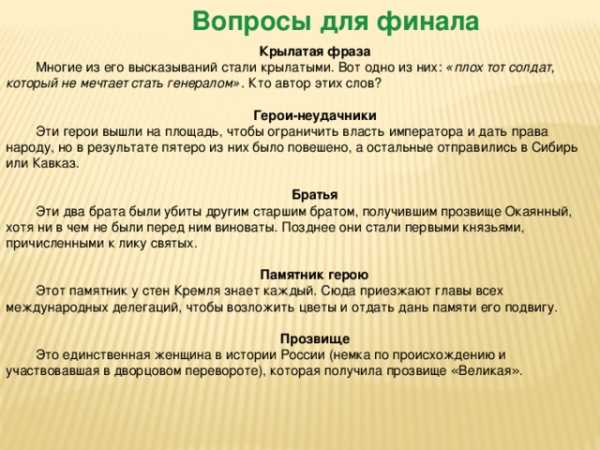 Вопросы для финала

Крылатая фраза

Многие из его высказываний стали крылатыми. Вот одно из них: «плох тот солдат, который не мечтает стать генералом». Кто автор этих слов?

Герои-неудачники

Эти герои вышли на площадь, чтобы ограничить власть императора и дать права народу, но в результате пятеро из них было повешено, а остальные отправились в Сибирь или Кавказ.

Братья

Эти два брата были убиты другим старшим братом, получившим прозвище Окаянный, хотя ни в чем не были перед ним виноваты. Позднее они стали первыми князьями, причисленными к лику святых.

Памятник герою

Этот памятник у стен Кремля знает каждый. Сюда приезжают главы всех международных делегаций, чтобы возложить цветы и отдать дань памяти его подвигу.

Прозвище

Это единственная женщина в истории России (немка по происхождению и участвовавшая в дворцовом перевороте), которая получила прозвище «Великая».